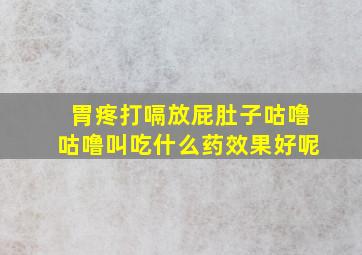 胃疼打嗝放屁肚子咕噜咕噜叫吃什么药效果好呢